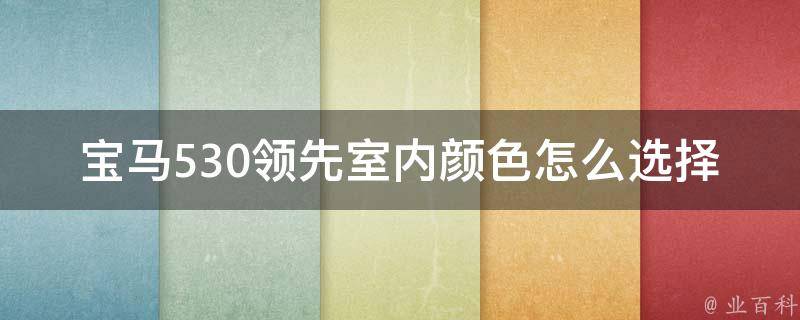 宝马530领先室内颜色怎么选择

@ 业百科